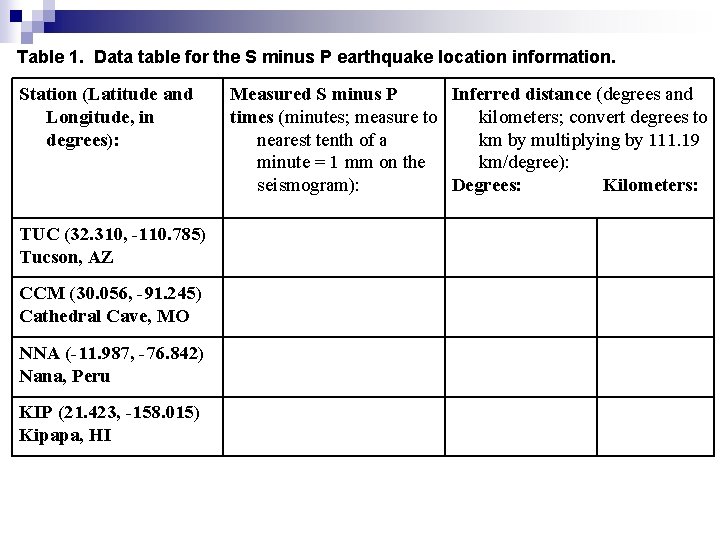 Table 1. Data table for the S minus P earthquake location information.

| Station (Latitude and Longitude, in degrees): | Measured S minus P times (minutes; measure to nearest tenth of a minute = 1 mm on the seismogram): | Inferred distance (degrees and kilometers; convert degrees to km by multiplying by 111.19 km/degree): Degrees: | Kilometers: |
|---|---|---|---|
| TUC (32.310, -110.785) Tucson, AZ | | | |
| CCM (30.056, -91.245) Cathedral Cave, MO | | | |
| NNA (-11.987, -76.842) Nana, Peru | | | |
| KIP (21.423, -158.015) Kipapa, HI | | | |